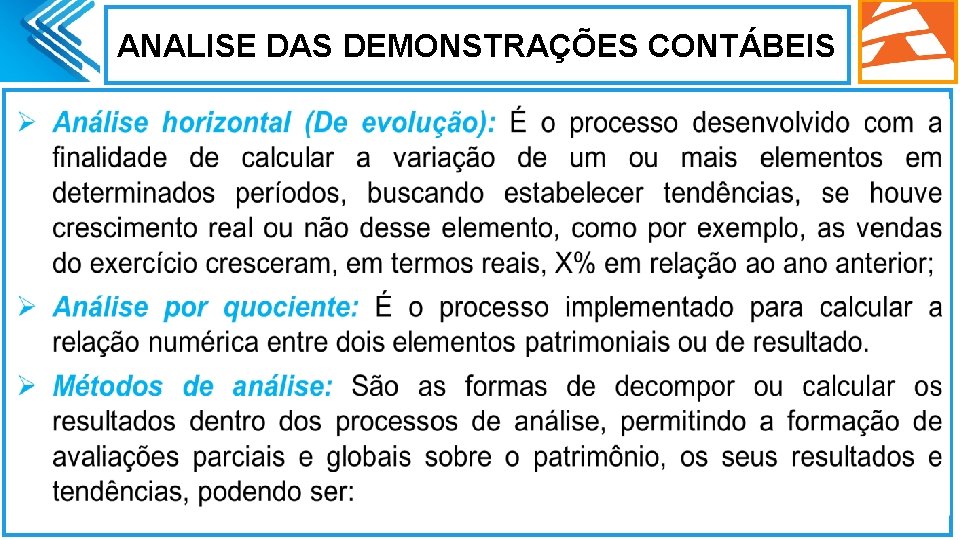 ANALISE DAS DEMONSTRAÇÕES CONTÁBEIS

➢ Análise horizontal (De evolução): É o processo desenvolvido com a finalidade de calcular a variação de um ou mais elementos em determinados períodos, buscando estabelecer tendências, se houve crescimento real ou não desse elemento, como por exemplo, as vendas do exercício cresceram, em termos reais, X% em relação ao ano anterior;

➢ Análise por quociente: É o processo implementado para calcular a relação numérica entre dois elementos patrimoniais ou de resultado.

➢ Métodos de análise: São as formas de decompor ou calcular os resultados dentro dos processos de análise, permitindo a formação de avaliações parciais e globais sobre o patrimônio, os seus resultados e tendências, podendo ser: